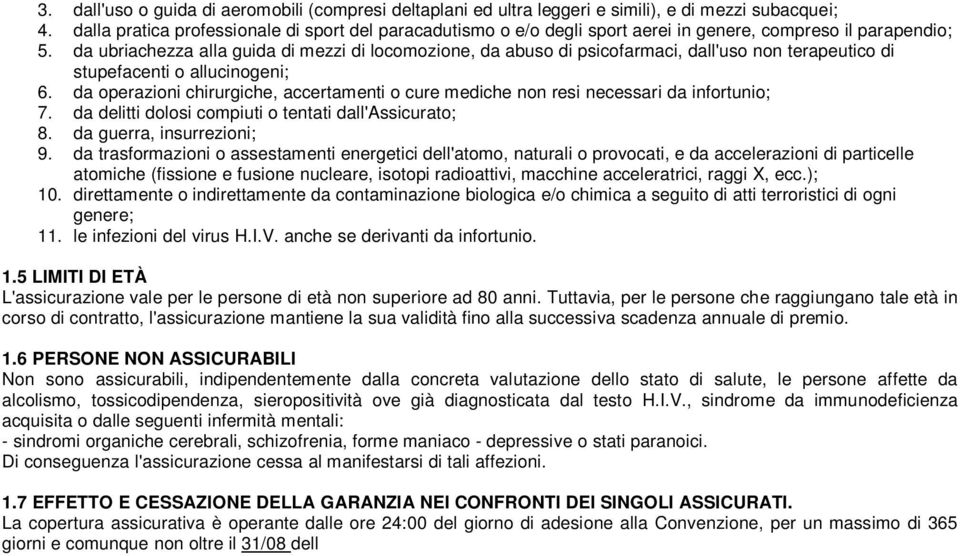 3. dall'uso o guida di aeromobili (compresi deltaplani ed ultra leggeri e simili), e di mezzi subacquei;
4. dalla pratica professionale di sport del paracadutismo o e/o degli sport aerei in genere, compreso il parapendio;
5. da ubriachezza alla guida di mezzi di locomozione, da abuso di psicofarmaci, dall'uso non terapeutico di stupefacenti o allucinogeni;
6. da operazioni chirurgiche, accertamenti o cure mediche non resi necessari da infortunio;
7. da delitti dolosi compiuti o tentati dall'Assicurato;
8. da guerra, insurrezioni;
9. da trasformazioni o assestamenti energetici dell'atomo, naturali o provocati, e da accelerazioni di particelle atomiche (fissione e fusione nucleare, isotopi radioattivi, macchine acceleratrici, raggi X, ecc.);
10. direttamente o indirettamente da contaminazione biologica e/o chimica a seguito di atti terroristici di ogni genere;
11. le infezioni del virus H.I.V. anche se derivanti da infortunio.

1.5 LIMITI DI ETÀ
L'assicurazione vale per le persone di età non superiore ad 80 anni. Tuttavia, per le persone che raggiungano tale età in corso di contratto, l'assicurazione mantiene la sua validità fino alla successiva scadenza annuale di premio.

1.6 PERSONE NON ASSICURABILI
Non sono assicurabili, indipendentemente dalla concreta valutazione dello stato di salute, le persone affette da alcolismo, tossicodipendenza, sieropositività ove già diagnosticata dal testo H.I.V., sindrome da immunodeficienza acquisita o dalle seguenti infermità mentali:
- sindromi organiche cerebrali, schizofrenia, forme maniaco - depressive o stati paranoici.
Di conseguenza l'assicurazione cessa al manifestarsi di tali affezioni.

1.7 EFFETTO E CESSAZIONE DELLA GARANZIA NEI CONFRONTI DEI SINGOLI ASSICURATI.
La copertura assicurativa è operante dalle ore 24:00 del giorno di adesione alla Convenzione, per un massimo di 365 giorni e comunque non oltre il 31/08 dell